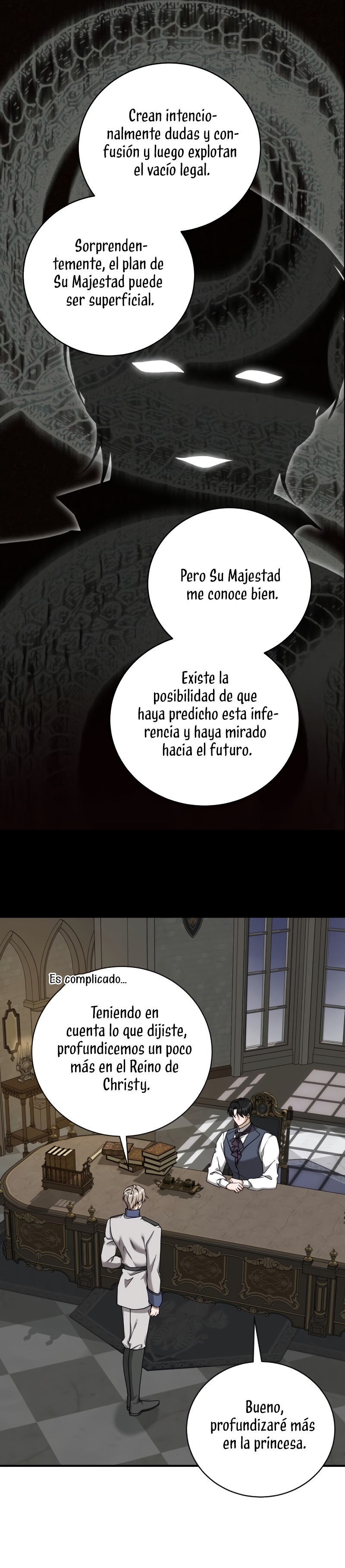 Crean intencionalmente dudas y confusión y luego explotan el vacío legal.

Sorprendentemente, el plan de Su Majestad puede ser superficial.

Pero Su Majestad me conoce bien.

Existe la posibilidad de que haya predicho esta inferencia y haya mirado hacia el futuro.

Es complicado...

Teniendo en cuenta lo que dijiste, profundicemos un poco más en el Reino de Christy.

Bueno, profundizaré más en la princesa.